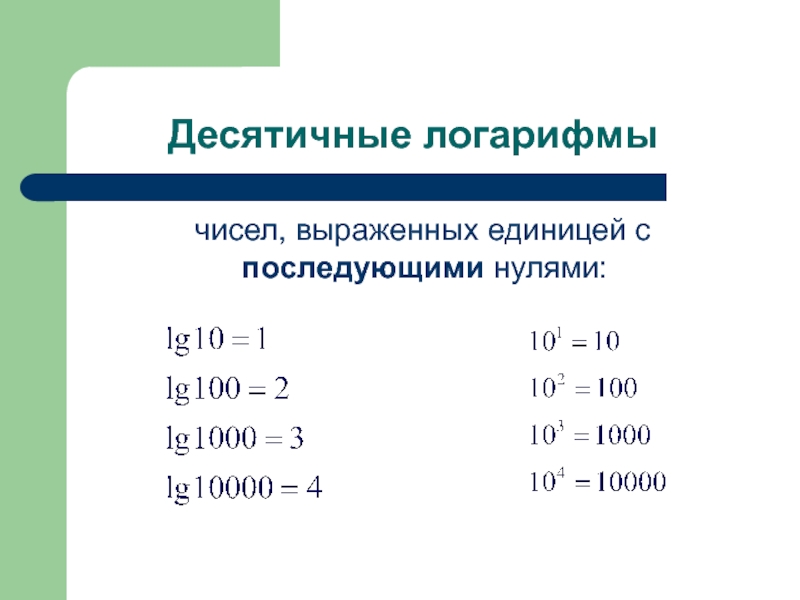 Десятичные логарифмы

чисел, выраженных единицей с **последующими** нулями:

$\lg 10 = 1$

$\lg 100 = 2$

$\lg 1000 = 3$

$\lg 10000 = 4$

$10^1 = 10$

$10^2 = 100$

$10^3 = 1000$

$10^4 = 10000$